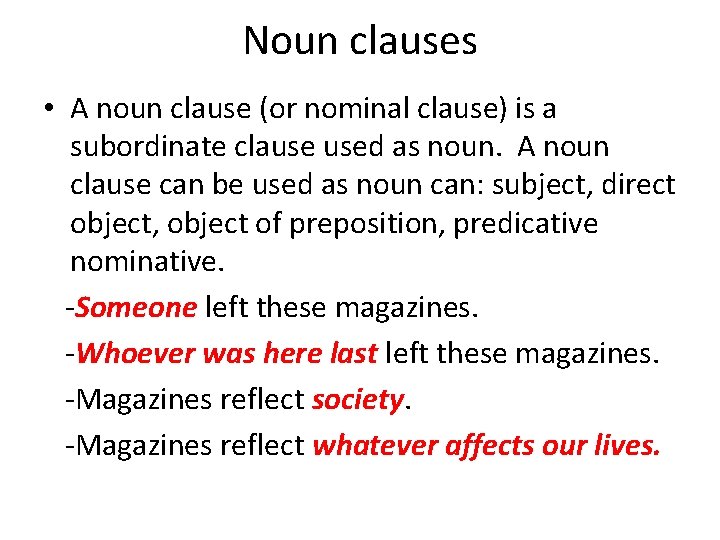 Noun clauses

• A noun clause (or nominal clause) is a subordinate clause used as noun. A noun clause can be used as noun can: subject, direct object, object of preposition, predicative nominative.

-Someone left these magazines.

-Whoever was here last left these magazines.

-Magazines reflect society.

-Magazines reflect whatever affects our lives.